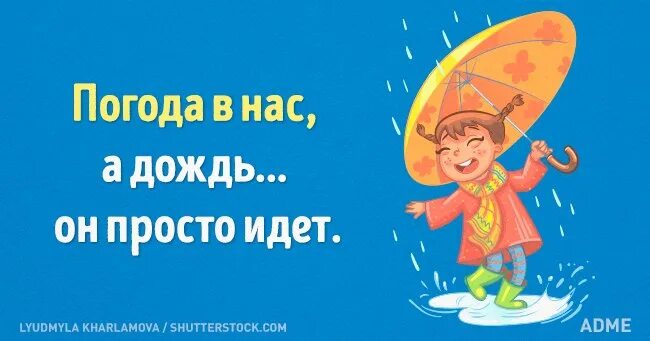 Погода в нас,
а дождь...
он просто идет.

LYUDMYLA KHARLAMOVA / SHUTTERSTOCK.COM

ADME